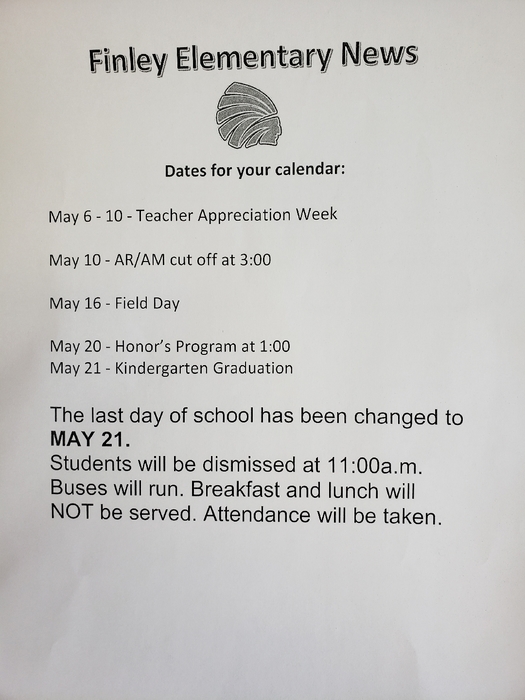 Finley Elementary News

Dates for your calendar:

May 6 - 10 - Teacher Appreciation Week

May 10 - AR/AM cut off at 3:00

May 16 - Field Day

May 20 - Honor's Program at 1:00
May 21 - Kindergarten Graduation

The last day of school has been changed to **MAY 21.**
Students will be dismissed at 11:00a.m. Buses will run. Breakfast and lunch will NOT be served. Attendance will be taken.